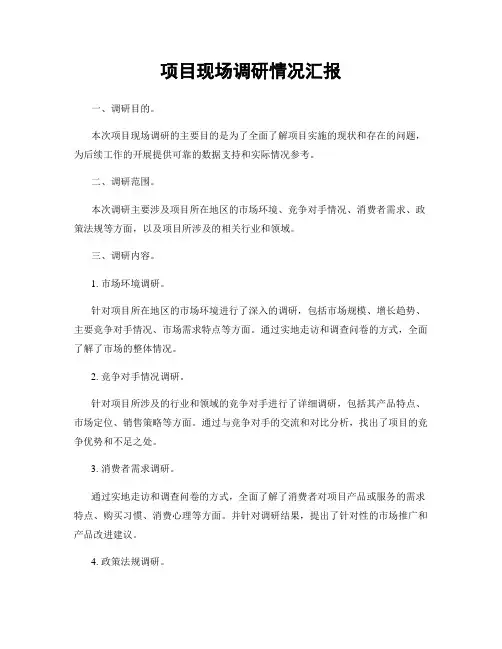 项目现场调研情况汇报

一、调研目的。

本次项目现场调研的主要目的是为了全面了解项目实施的现状和存在的问题，为后续工作的开展提供可靠的数据支持和实际情况参考。

二、调研范围。

本次调研主要涉及项目所在地区的市场环境、竞争对手情况、消费者需求、政策法规等方面，以及项目所涉及的相关行业和领域。

三、调研内容。

1. 市场环境调研。

针对项目所在地区的市场环境进行了深入的调研，包括市场规模、增长趋势、主要竞争对手情况、市场需求特点等方面。通过实地走访和调查问卷的方式，全面了解了市场的整体情况。

2. 竞争对手情况调研。

针对项目所涉及的行业和领域的竞争对手进行了详细调研，包括其产品特点、市场定位、销售策略等方面。通过与竞争对手的交流和对比分析，找出了项目的竞争优势和不足之处。

3. 消费者需求调研。

通过实地走访和调查问卷的方式，全面了解了消费者对项目产品或服务的需求特点、购买习惯、消费心理等方面。并针对调研结果，提出了针对性的市场推广和产品改进建议。

4. 政策法规调研。